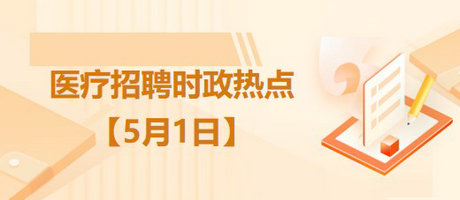 医疗招聘时政热点
【5月1日】